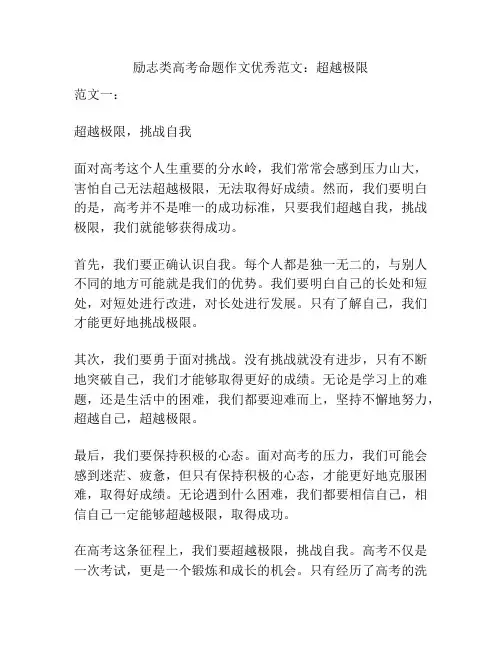 励志类高考命题作文优秀范文：超越极限

范文一：

超越极限，挑战自我

面对高考这个人生重要的分水岭，我们常常会感到压力山大，害怕自己无法超越极限，无法取得好成绩。然而，我们要明白的是，高考并不是唯一的成功标准，只要我们超越自我，挑战极限，我们就能够获得成功。

首先，我们要正确认识自我。每个人都是独一无二的，与别人不同的地方可能就是我们的优势。我们要明白自己的长处和短处，对短处进行改进，对长处进行发展。只有了解自己，我们才能更好地挑战极限。

其次，我们要勇于面对挑战。没有挑战就没有进步，只有不断地突破自己，我们才能够取得更好的成绩。无论是学习上的难题，还是生活中的困难，我们都要迎难而上，坚持不懈地努力，超越自己，超越极限。

最后，我们要保持积极的心态。面对高考的压力，我们可能会感到迷茫、疲惫，但只有保持积极的心态，才能更好地克服困难，取得好成绩。无论遇到什么困难，我们都要相信自己，相信自己一定能够超越极限，取得成功。

在高考这条征程上，我们要超越极限，挑战自我。高考不仅是一次考试，更是一个锻炼和成长的机会。只有经历了高考的洗